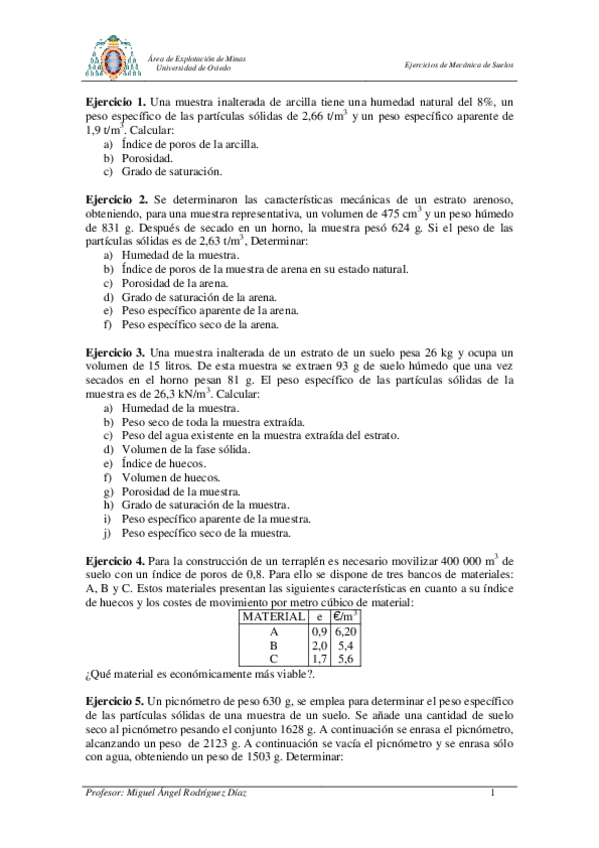 Área de Explotación de Minas
Universidad de Oviedo

Ejercicios de Mecánica de Suelos

**Ejercicio 1.** Una muestra inalterada de arcilla tiene una humedad natural del 8%, un peso específico de las partículas sólidas de 2,66 t/m$^3$ y un peso específico aparente de 1,9 t/m$^3$. Calcular:
a) Índice de poros de la arcilla.
b) Porosidad.
c) Grado de saturación.

**Ejercicio 2.** Se determinaron las características mecánicas de un estrato arenoso, obteniendo, para una muestra representativa, un volumen de 475 cm$^3$ y un peso húmedo de 831 g. Después de secado en un horno, la muestra pesó 624 g. Si el peso de las partículas sólidas es de 2,63 t/m$^3$, Determinar:
a) Humedad de la muestra.
b) Índice de poros de la muestra de arena en su estado natural.
c) Porosidad de la arena.
d) Grado de saturación de la arena.
e) Peso específico aparente de la arena.
f) Peso específico seco de la arena.

**Ejercicio 3.** Una muestra inalterada de un estrato de un suelo pesa 26 kg y ocupa un volumen de 15 litros. De esta muestra se extraen 93 g de suelo húmedo que una vez secados en el horno pesan 81 g. El peso específico de las partículas sólidas de la muestra es de 26,3 kN/m$^3$. Calcular:
a) Humedad de la muestra.
b) Peso seco de toda la muestra extraída.
c) Peso del agua existente en la muestra extraída del estrato.
d) Volumen de la fase sólida.
e) Índice de huecos.
f) Volumen de huecos.
g) Porosidad de la muestra.
h) Grado de saturación de la muestra.
i) Peso específico aparente de la muestra.
j) Peso específico seco de la muestra.

**Ejercicio 4.** Para la construcción de un terraplén es necesario movilizar 400 000 m$^3$ de suelo con un índice de poros de 0,8. Para ello se dispone de tres bancos de materiales: A, B y C. Estos materiales presentan las siguientes características en cuanto a su índice de huecos y los costes de movimiento por metro cúbico de material:

| MATERIAL | e | €/m$^3$ |
|---|---|---|
| A | 0,9 | 6,20 |
| B | 2,0 | 5,4 |
| C | 1,7 | 5,6 |

¿Qué material es económicamente más viable?.

**Ejercicio 5.** Un picnómetro de peso 630 g, se emplea para determinar el peso específico de las partículas sólidas de una muestra de un suelo. Se añade una cantidad de suelo seco al picnómetro pesando el conjunto 1628 g. A continuación se enrasa el picnómetro, alcanzando un peso de 2123 g. A continuación se vacía el picnómetro y se enrasa sólo con agua, obteniendo un peso de 1503 g. Determinar:

Profesor: Miguel Ángel Rodríguez Díaz 1